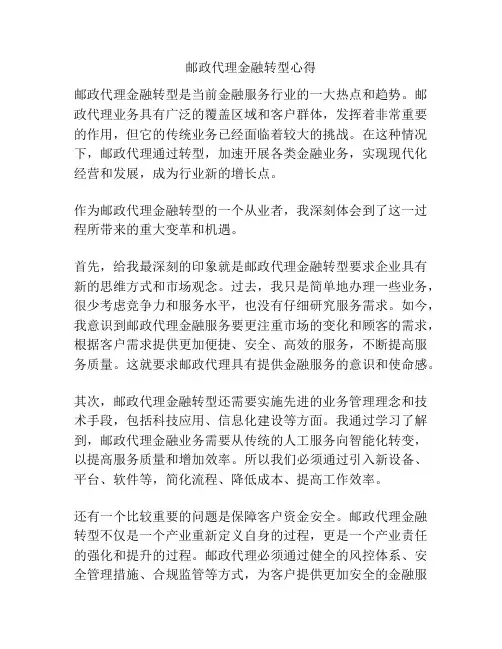 邮政代理金融转型心得

邮政代理金融转型是当前金融服务行业的一大热点和趋势。邮政代理业务具有广泛的覆盖区域和客户群体，发挥着非常重要的作用，但它的传统业务已经面临着较大的挑战。在这种情况下，邮政代理通过转型，加速开展各类金融业务，实现现代化经营和发展，成为行业新的增长点。

作为邮政代理金融转型的一个从业者，我深刻体会到了这一过程所带来的重大变革和机遇。

首先，给我最深刻的印象就是邮政代理金融转型要求企业具有新的思维方式和市场观念。过去，我只是简单地办理一些业务，很少考虑竞争力和服务水平，也没有仔细研究服务需求。如今，我意识到邮政代理金融服务要更注重市场的变化和顾客的需求，根据客户需求提供更加便捷、安全、高效的服务，不断提高服务质量。这就要求邮政代理具有提供金融服务的意识和使命感。

其次，邮政代理金融转型还需要实施先进的业务管理理念和技术手段，包括科技应用、信息化建设等方面。我通过学习了解到，邮政代理金融业务需要从传统的人工服务向智能化转变，以提高服务质量和增加效率。所以我们必须通过引入新设备、平台、软件等，简化流程、降低成本、提高工作效率。

还有一个比较重要的问题是保障客户资金安全。邮政代理金融转型不仅是一个产业重新定义自身的过程，更是一个产业责任的强化和提升的过程。邮政代理必须通过健全的风控体系、安全管理措施、合规监管等方式，为客户提供更加安全的金融服